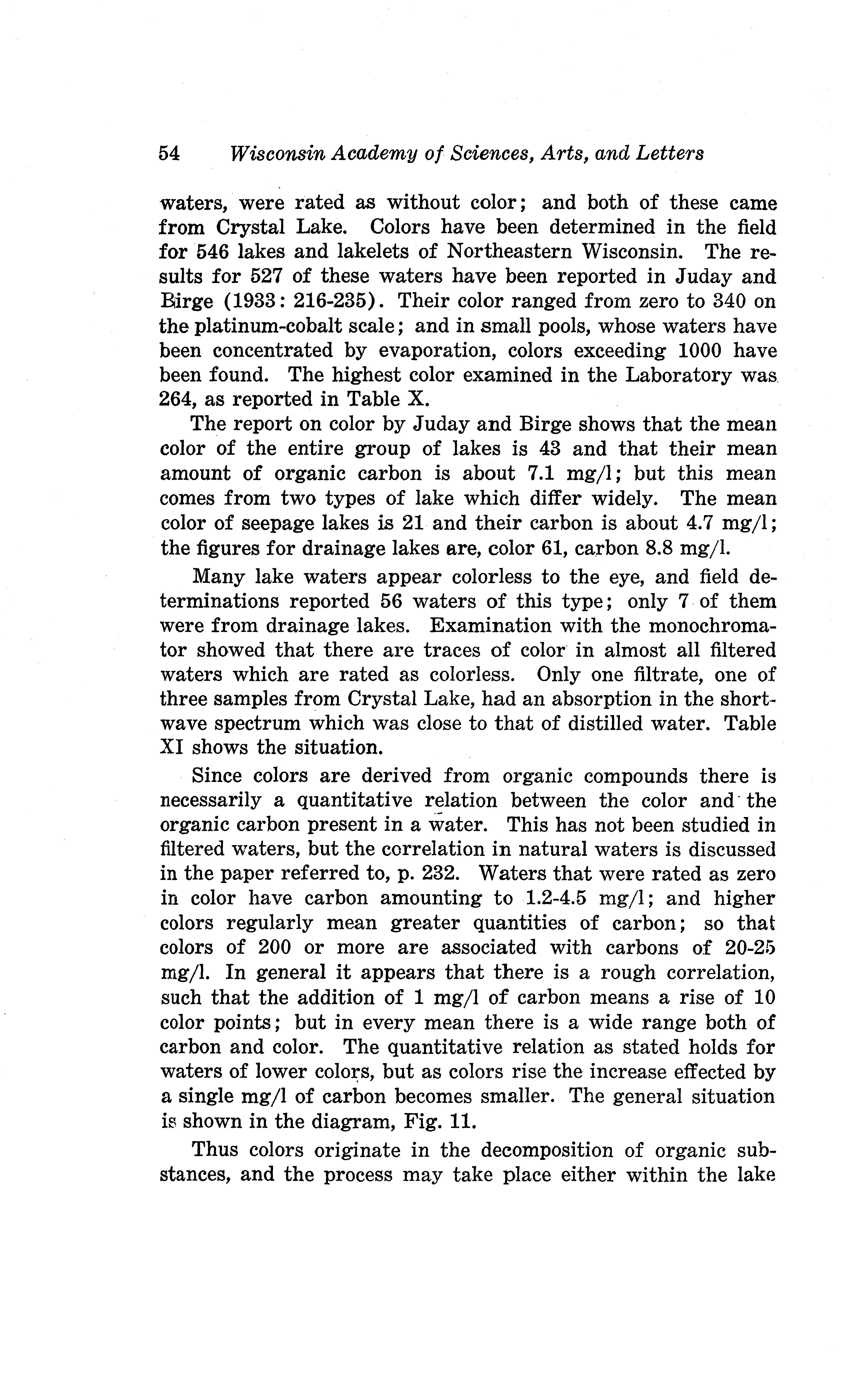 54 Wisconsin Academy of Sciences, Arts, and Letters

waters, were rated as without color; and both of these came from Crystal Lake. Colors have been determined in the field for 546 lakes and lakelets of Northeastern Wisconsin. The results for 527 of these waters have been reported in Juday and Birge (1933: 216-235). Their color ranged from zero to 340 on the platinum-cobalt scale; and in small pools, whose waters have been concentrated by evaporation, colors exceeding 1000 have been found. The highest color examined in the Laboratory was 264, as reported in Table X.

The report on color by Juday and Birge shows that the mean color of the entire group of lakes is 43 and that their mean amount of organic carbon is about 7.1 mg/l; but this mean comes from two types of lake which differ widely. The mean color of seepage lakes is 21 and their carbon is about 4.7 mg/l; the figures for drainage lakes are, color 61, carbon 8.8 mg/l.

Many lake waters appear colorless to the eye, and field determinations reported 56 waters of this type; only 7 of them were from drainage lakes. Examination with the monochromator showed that there are traces of color in almost all filtered waters which are rated as colorless. Only one filtrate, one of three samples from Crystal Lake, had an absorption in the shortwave spectrum which was close to that of distilled water. Table XI shows the situation.

Since colors are derived from organic compounds there is necessarily a quantitative relation between the color and the organic carbon present in a water. This has not been studied in filtered waters, but the correlation in natural waters is discussed in the paper referred to, p. 232. Waters that were rated as zero in color have carbon amounting to 1.2-4.5 mg/l; and higher colors regularly mean greater quantities of carbon; so that colors of 200 or more are associated with carbons of 20-25 mg/l. In general it appears that there is a rough correlation, such that the addition of 1 mg/l of carbon means a rise of 10 color points; but in every mean there is a wide range both of carbon and color. The quantitative relation as stated holds for waters of lower colors, but as colors rise the increase effected by a single mg/l of carbon becomes smaller. The general situation is shown in the diagram, Fig. 11.

Thus colors originate in the decomposition of organic substances, and the process may take place either within the lake